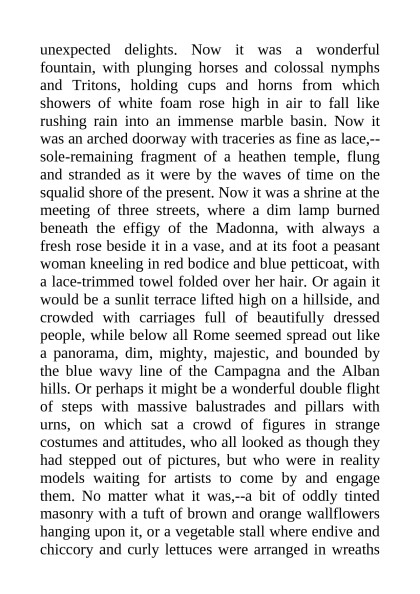 unexpected delights. Now it was a wonderful fountain, with plunging horses and colossal nymphs and Tritons, holding cups and horns from which showers of white foam rose high in air to fall like rushing rain into an immense marble basin. Now it was an arched doorway with traceries as fine as lace,--sole-remaining fragment of a heathen temple, flung and stranded as it were by the waves of time on the squalid shore of the present. Now it was a shrine at the meeting of three streets, where a dim lamp burned beneath the effigy of the Madonna, with always a fresh rose beside it in a vase, and at its foot a peasant woman kneeling in red bodice and blue petticoat, with a lace-trimmed towel folded over her hair. Or again it would be a sunlit terrace lifted high on a hillside, and crowded with carriages full of beautifully dressed people, while below all Rome seemed spread out like a panorama, dim, mighty, majestic, and bounded by the blue wavy line of the Campagna and the Alban hills. Or perhaps it might be a wonderful double flight of steps with massive balustrades and pillars with urns, on which sat a crowd of figures in strange costumes and attitudes, who all looked as though they had stepped out of pictures, but who were in reality models waiting for artists to come by and engage them. No matter what it was,--a bit of oddly tinted masonry with a tuft of brown and orange wallflowers hanging upon it, or a vegetable stall where endive and chiccory and curly lettuces were arranged in wreaths